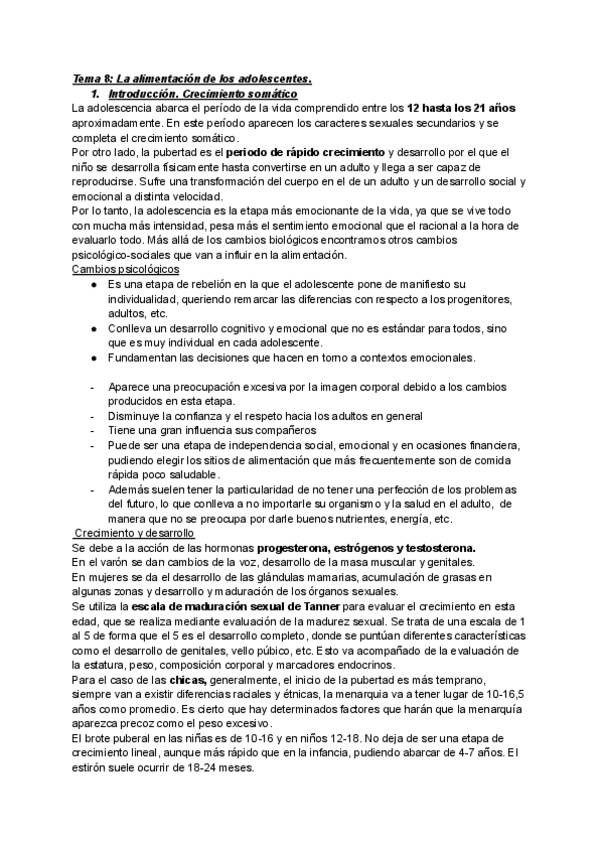 Tema 8: La alimentación de los adolescentes.

1. Introducción. Crecimiento somático

La adolescencia abarca el período de la vida comprendido entre los 12 hasta los 21 años aproximadamente. En este período aparecen los caracteres sexuales secundarios y se completa el crecimiento somático.

Por otro lado, la pubertad es el periodo de rápido crecimiento y desarrollo por el que el niño se desarrolla físicamente hasta convertirse en un adulto y llega a ser capaz de reproducirse. Sufre una transformación del cuerpo en el de un adulto y un desarrollo social y emocional a distinta velocidad.

Por lo tanto, la adolescencia es la etapa más emocionante de la vida, ya que se vive todo con mucha más intensidad, pesa más el sentimiento emocional que el racional a la hora de evaluarlo todo. Más allá de los cambios biológicos encontramos otros cambios psicológico-sociales que van a influir en la alimentación.

Cambios psicológicos

● Es una etapa de rebelión en la que el adolescente pone de manifiesto su individualidad, queriendo remarcar las diferencias con respecto a los progenitores, adultos, etc.
● Conlleva un desarrollo cognitivo y emocional que no es estándar para todos, sino que es muy individual en cada adolescente.
● Fundamentan las decisiones que hacen en torno a contextos emocionales.

- Aparece una preocupación excesiva por la imagen corporal debido a los cambios producidos en esta etapa.
- Disminuye la confianza y el respeto hacia los adultos en general
- Tiene una gran influencia sus compañeros
- Puede ser una etapa de independencia social, emocional y en ocasiones financiera, pudiendo elegir los sitios de alimentación que más frecuentemente son de comida rápida poco saludable.
- Además suelen tener la particularidad de no tener una perfección de los problemas del futuro, lo que conlleva a no importarle su organismo y la salud en el adulto, de manera que no se preocupa por darle buenos nutrientes, energía, etc.

Crecimiento y desarrollo

Se debe a la acción de las hormonas progesterona, estrógenos y testosterona.
En el varón se dan cambios de la voz, desarrollo de la masa muscular y genitales.
En mujeres se da el desarrollo de las glándulas mamarias, acumulación de grasas en algunas zonas y desarrollo y maduración de los órganos sexuales.
Se utiliza la escala de maduración sexual de Tanner para evaluar el crecimiento en esta edad, que se realiza mediante evaluación de la madurez sexual. Se trata de una escala de 1 al 5 de forma que el 5 es el desarrollo completo, donde se puntúan diferentes características como el desarrollo de genitales, vello púbico, etc. Esto va acompañado de la evaluación de la estatura, peso, composición corporal y marcadores endocrinos.
Para el caso de las chicas, generalmente, el inicio de la pubertad es más temprano, siempre van a existir diferencias raciales y étnicas, la menarquia va a tener lugar de 10-16,5 años como promedio. Es cierto que hay determinados factores que harán que la menarquía aparezca precoz como el peso excesivo.
El brote puberal en las niñas es de 10-16 y en niños 12-18. No deja de ser una etapa de crecimiento lineal, aunque más rápido que en la infancia, pudiendo abarcar de 4-7 años. El estirón suele ocurrir de 18-24 meses.